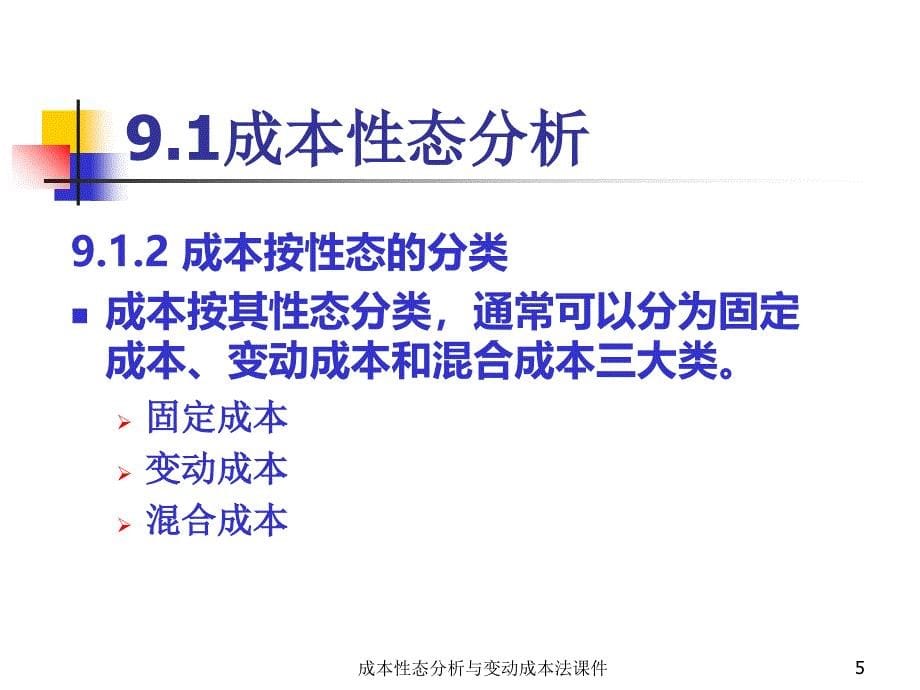 9.1成本性态分析

9.1.2 成本按性态的分类

成本按其性态分类，通常可以分为固定成本、变动成本和混合成本三大类。

固定成本

变动成本

混合成本

成本性态分析与变动成本法课件

5